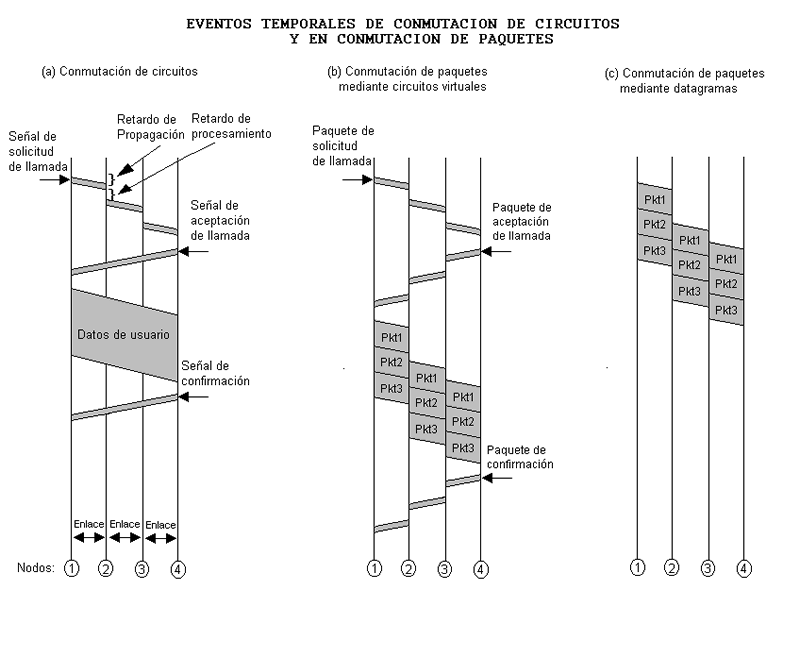 EVENTOS TEMPORALES DE CONMUTACION DE CIRCUITOS
Y EN CONMUTACION DE PAQUETES

(a) Conmutación de circuitos

Retardo de Propagación
Retardo de procesamiento
Señal de solicitud de llamada
Señal de aceptación de llamada
Datos de usuario
Señal de confirmación
Enlace
Enlace
Enlace
Nodos: 1 2 3 4

(b) Conmutación de paquetes mediante circuitos virtuales

Paquete de solicitud de llamada
Paquete de aceptación de llamada
Pkt1
Pkt2
Pkt3
Pkt1
Pkt2
Pkt3
Pkt1
Pkt2
Pkt3
Paquete de confirmación
1 2 3 4

(c) Conmutación de paquetes mediante datagramas

Pkt1
Pkt2
Pkt3
Pkt1
Pkt2
Pkt3
Pkt1
Pkt2
Pkt3
1 2 3 4